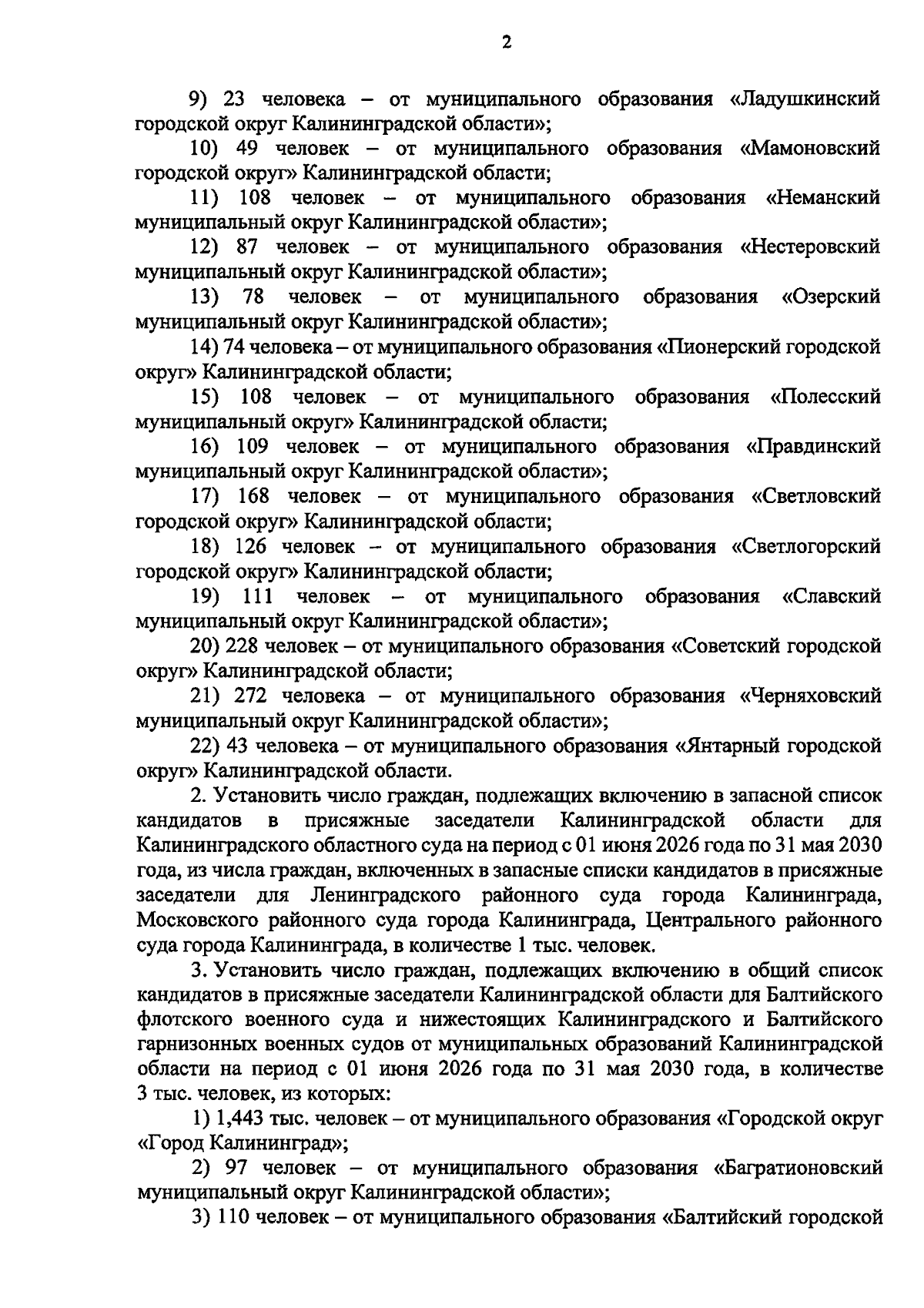 2

9) 23 человека – от муниципального образования «Ладушкинский городской округ Калининградской области»;

10) 49 человек – от муниципального образования «Мамоновский городской округ» Калининградской области;

11) 108 человек – от муниципального образования «Неманский муниципальный округ Калининградской области»;

12) 87 человек – от муниципального образования «Нестеровский муниципальный округ Калининградской области»;

13) 78 человек – от муниципального образования «Озерский муниципальный округ Калининградской области»;

14) 74 человека – от муниципального образования «Пионерский городской округ» Калининградской области;

15) 108 человек – от муниципального образования «Полесский муниципальный округ» Калининградской области;

16) 109 человек – от муниципального образования «Правдинский муниципальный округ Калининградской области»;

17) 168 человек – от муниципального образования «Светловский городской округ» Калининградской области;

18) 126 человек – от муниципального образования «Светлогорский городской округ» Калининградской области;

19) 111 человек – от муниципального образования «Славский муниципальный округ Калининградской области»;

20) 228 человек – от муниципального образования «Советский городской округ» Калининградской области;

21) 272 человека – от муниципального образования «Черняховский муниципальный округ Калининградской области»;

22) 43 человека – от муниципального образования «Янтарный городской округ» Калининградской области.

2. Установить число граждан, подлежащих включению в запасной список кандидатов в присяжные заседатели Калининградской области для Калининградского областного суда на период с 01 июня 2026 года по 31 мая 2030 года, из числа граждан, включенных в запасные списки кандидатов в присяжные заседатели для Ленинградского районного суда города Калининграда, Московского районного суда города Калининграда, Центрального районного суда города Калининграда, в количестве 1 тыс. человек.

3. Установить число граждан, подлежащих включению в общий список кандидатов в присяжные заседатели Калининградской области для Балтийского флотского военного суда и нижестоящих Калининградского и Балтийского гарнизонных военных судов от муниципальных образований Калининградской области на период с 01 июня 2026 года по 31 мая 2030 года, в количестве 3 тыс. человек, из которых:

1) 1,443 тыс. человек – от муниципального образования «Городской округ «Город Калининград»;

2) 97 человек – от муниципального образования «Багратионовский муниципальный округ Калининградской области»;

3) 110 человек – от муниципального образования «Балтийский городской